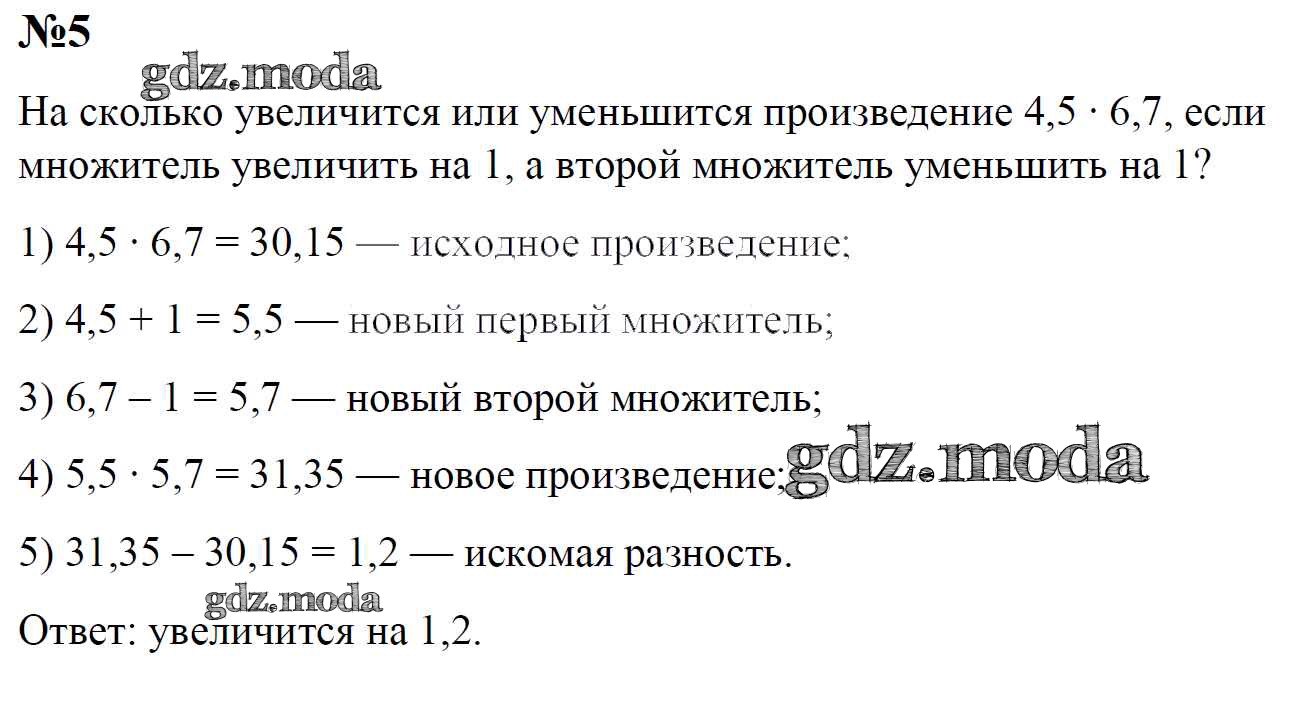 №5

На сколько увеличится или уменьшится произведение $4,5 \cdot 6,7$, если множитель увеличить на 1, а второй множитель уменьшить на 1?

1) $4,5 \cdot 6,7 = 30,15$ — исходное произведение;

2) $4,5 + 1 = 5,5$ — новый первый множитель;

3) $6,7 - 1 = 5,7$ — новый второй множитель;

4) $5,5 \cdot 5,7 = 31,35$ — новое произведение;

5) $31,35 - 30,15 = 1,2$ — искомая разность.

Ответ: увеличится на 1,2.

gdz.moda